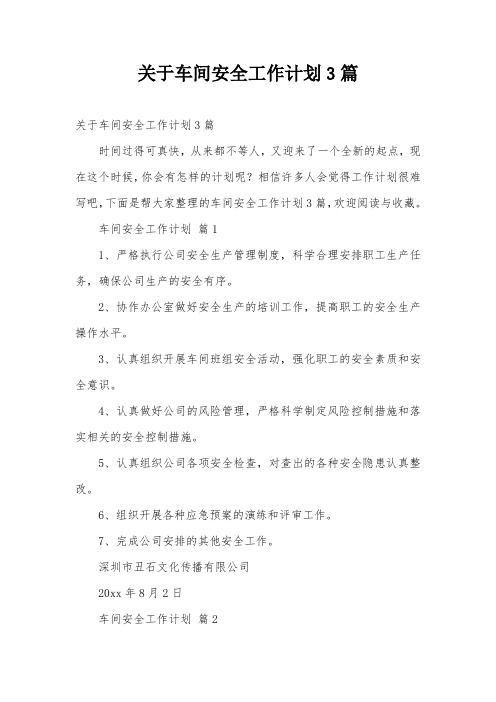 关于车间安全工作计划3篇

关于车间安全工作计划3篇

时间过得可真快，从来都不等人，又迎来了一个全新的起点，现在这个时候，你会有怎样的计划呢？相信许多人会觉得工作计划很难写吧，下面是帮大家整理的车间安全工作计划3篇，欢迎阅读与收藏。

车间安全工作计划 篇1

1、严格执行公司安全生产管理制度，科学合理安排职工生产任务，确保公司生产的安全有序。

2、协作办公室做好安全生产的培训工作，提高职工的安全生产操作水平。

3、认真组织开展车间班组安全活动，强化职工的安全素质和安全意识。

4、认真做好公司的风险管理，严格科学制定风险控制措施和落实相关的安全控制措施。

5、认真组织公司各项安全检查，对查出的各种安全隐患认真整改。

6、组织开展各种应急预案的演练和评审工作。

7、完成公司安排的其他安全工作。

深圳市丑石文化传播有限公司

20xx年8月2日

车间安全工作计划 篇2